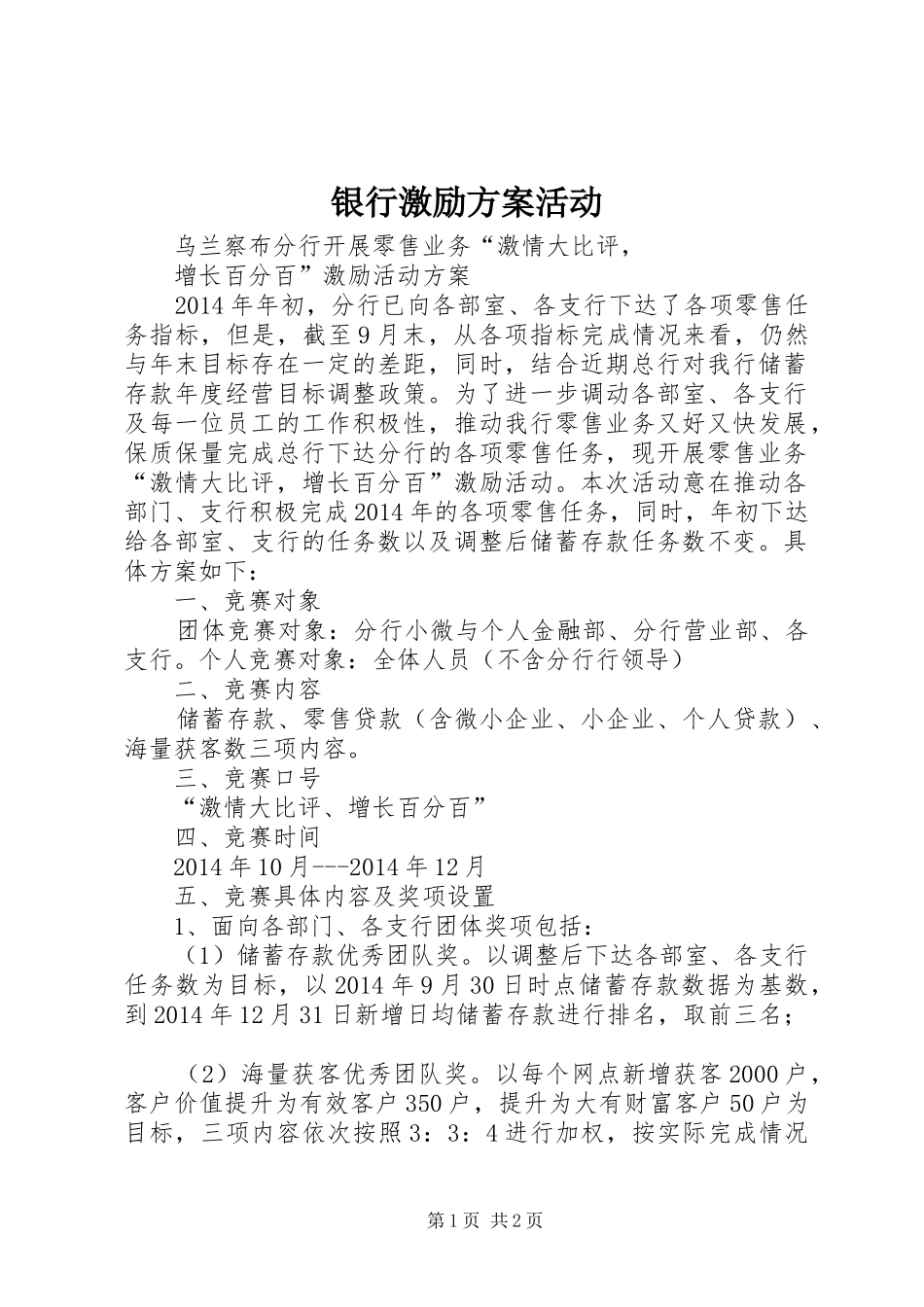 银行激励方案活动

乌兰察布分行开展零售业务“激情大比评，

增长百分百”激励活动方案

2014年年初，分行已向各部室、各支行下达了各项零售任务指标，但是，截至9月末，从各项指标完成情况来看，仍然与年末目标存在一定的差距，同时，结合近期总行对我行储蓄存款年度经营目标调整政策。为了进一步调动各部室、各支行及每一位员工的工作积极性，推动我行零售业务又好又快发展，保质保量完成总行下达分行的各项零售任务，现开展零售业务“激情大比评，增长百分百”激励活动。本次活动意在推动各部门、支行积极完成2014年的各项零售任务，同时，年初下达给各部室、支行的任务数以及调整后储蓄存款任务数不变。具体方案如下：

一、竞赛对象

团体竞赛对象：分行小微与个人金融部、分行营业部、各支行。个人竞赛对象：全体人员（不含分行行领导）

二、竞赛内容

储蓄存款、零售贷款（含微小企业、小企业、个人贷款）、海量获客数三项内容。

三、竞赛口号

“激情大比评、增长百分百”

四、竞赛时间

2014年10月---2014年12月

五、竞赛具体内容及奖项设置

1、面向各部门、各支行团体奖项包括：

（1）储蓄存款优秀团队奖。以调整后下达各部室、各支行任务数为目标，以2014年9月30日时点储蓄存款数据为基数，到2014年12月31日新增日均储蓄存款进行排名，取前三名；

（2）海量获客优秀团队奖。以每个网点新增获客2000户，客户价值提升为有效客户350户，提升为大有财富客户50户为目标，三项内容依次按照3：3：4进行加权，按实际完成情况

第1页 共2页